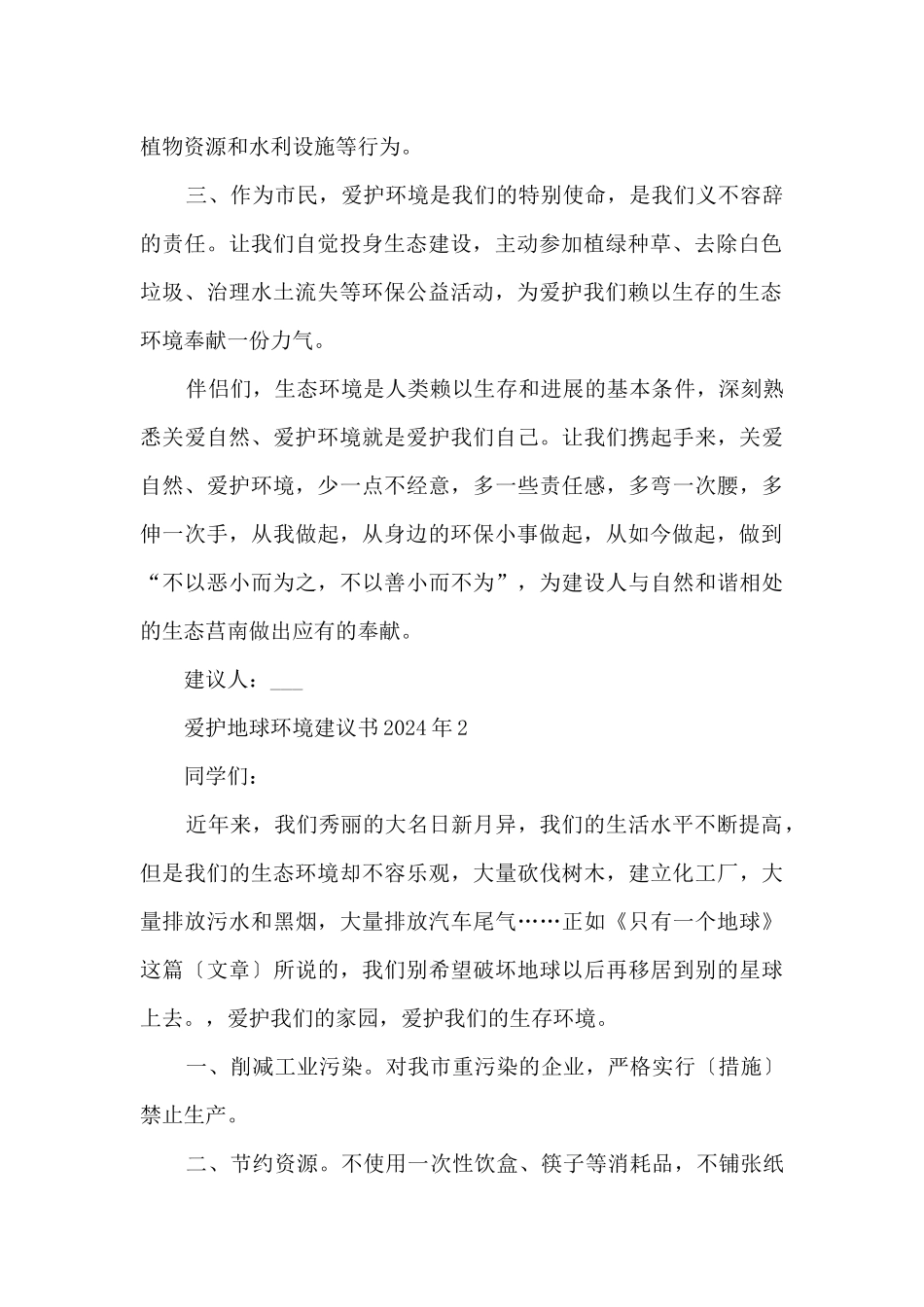 植物资源和水利设施等行为。

三、作为市民，爱护环境是我们的特别使命，是我们义不容辞的责任。让我们自觉投身生态建设，主动参加植绿种草、去除白色垃圾、治理水土流失等环保公益活动，为爱护我们赖以生存的生态环境奉献一份力气。

伴侣们，生态环境是人类赖以生存和进展的基本条件，深刻熟悉关爱自然、爱护环境就是爱护我们自己。让我们携起手来，关爱自然、爱护环境，少一点不经意，多一些责任感，多弯一次腰，多伸一次手，从我做起，从身边的环保小事做起，从如今做起，做到“不以恶小而为之，不以善小而不为”，为建设人与自然和谐相处的生态莒南做出应有的奉献。

建议人：___

爱护地球环境建议书2024年2

同学们：

近年来，我们秀丽的大名日新月异，我们的生活水平不断提高，但是我们的生态环境却不容乐观，大量砍伐树木，建立化工厂，大量排放污水和黑烟，大量排放汽车尾气……正如《只有一个地球》这篇〔文章〕所说的，我们别希望破坏地球以后再移居到别的星球上去。，爱护我们的家园，爱护我们的生存环境。

一、削减工业污染。对我市重污染的企业，严格实行〔措施〕禁止生产。

二、节约资源。不使用一次性饮盒、筷子等消耗品，不铺张纸